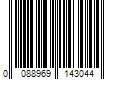 0 088969 143044